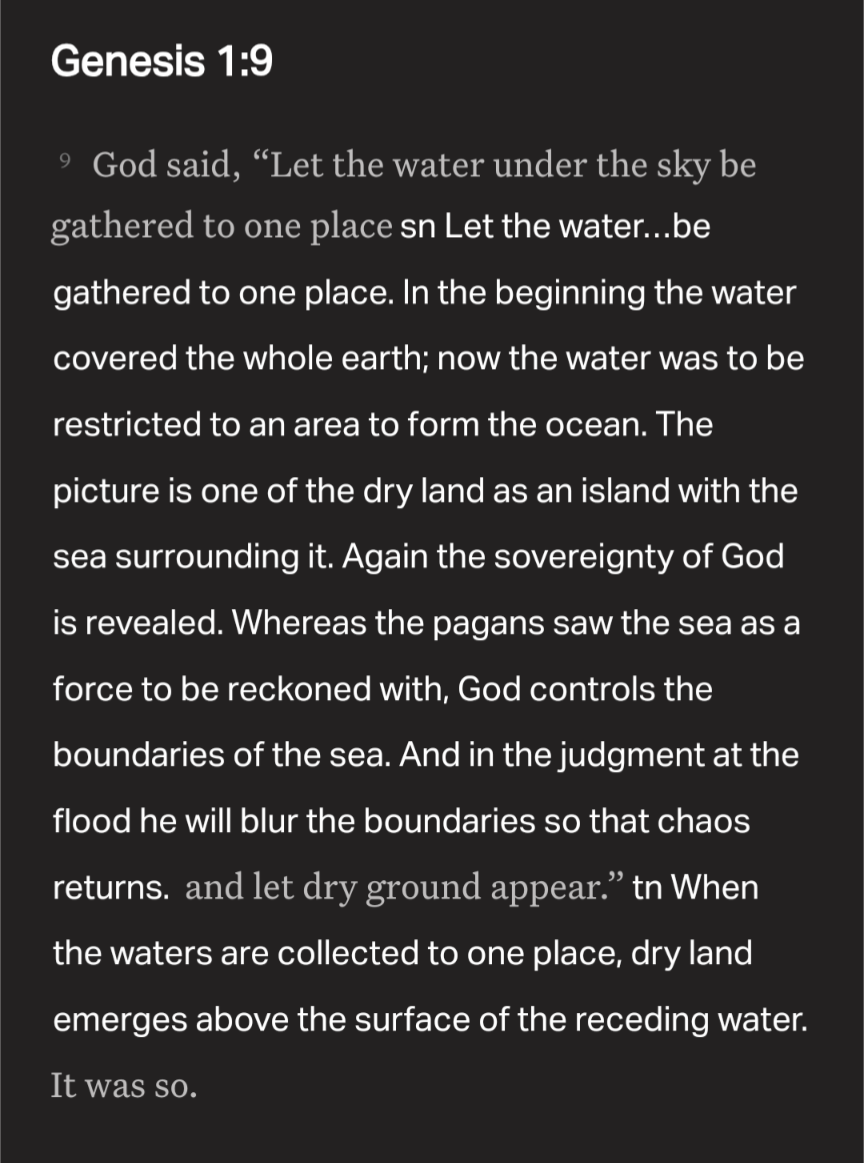 Genesis 1:9

9 God said, “Let the water under the sky be gathered to one place sn Let the water…be gathered to one place. In the beginning the water covered the whole earth; now the water was to be restricted to an area to form the ocean. The picture is one of the dry land as an island with the sea surrounding it. Again the sovereignty of God is revealed. Whereas the pagans saw the sea as a force to be reckoned with, God controls the boundaries of the sea. And in the judgment at the flood he will blur the boundaries so that chaos returns. and let dry ground appear.” tn When the waters are collected to one place, dry land emerges above the surface of the receding water. It was so.